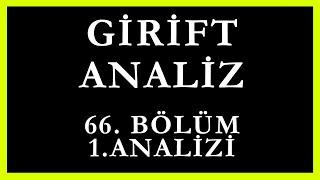 GİRİFT ANALİZ

66. BÖLÜM 1.ANALİZİ